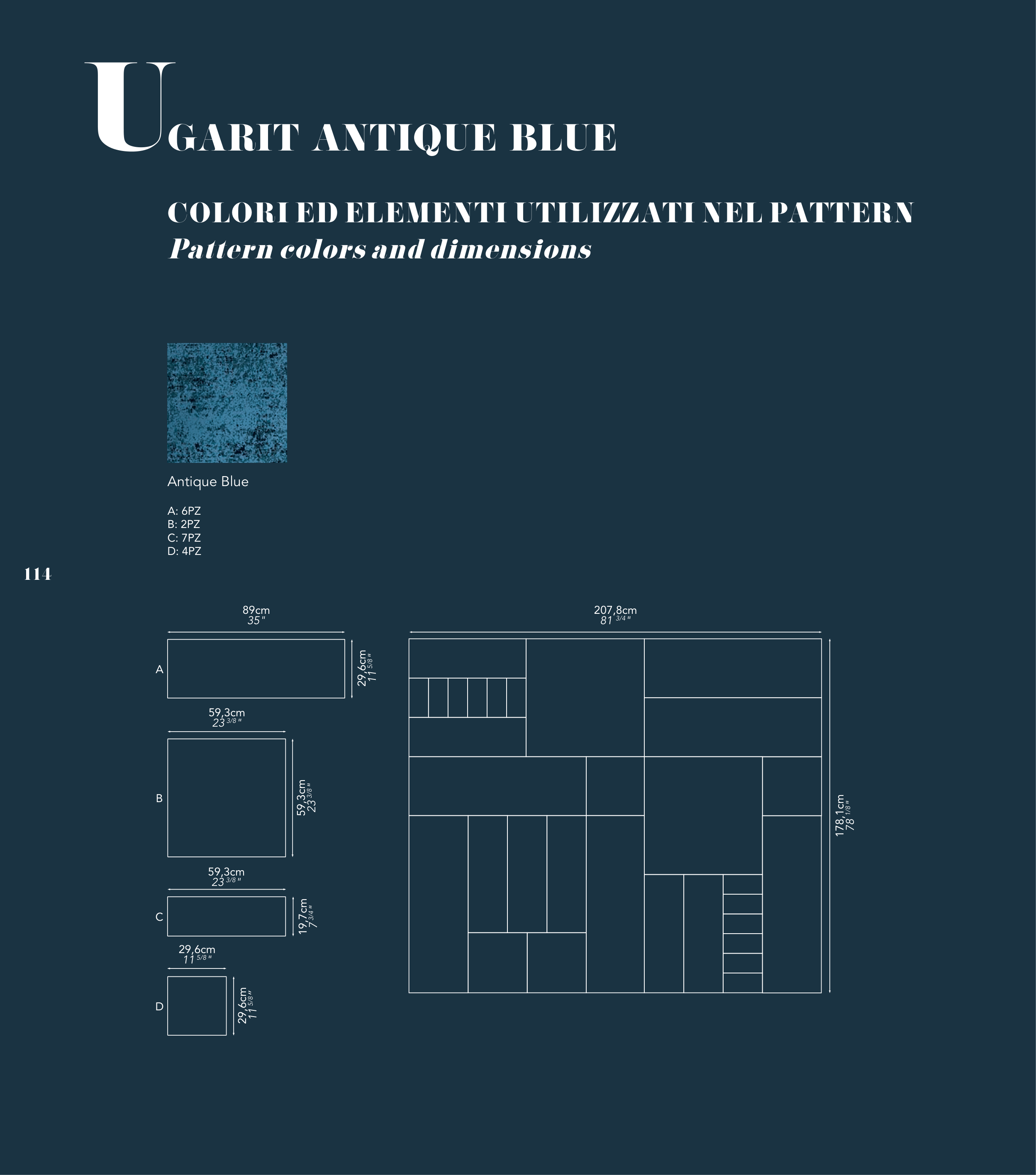 UGARIT ANTIQUE BLUE

COLORI ED ELEMENTI UTILIZZATI NEL PATTERN
Pattern colors and dimensions

Antique Blue

A: 6PZ
B: 2PZ
C: 7PZ
D: 4PZ

114

89cm
35"

A

29,6cm
11 5/8"

59,3cm
23 3/8"

B

59,3cm
23 3/8"

59,3cm
23 3/8"

C

19,7cm
7 3/4"

29,6cm
11 5/8"

D

29,6cm
11 5/8"

207,8cm
81 3/4"

178,1cm
78 1/8"